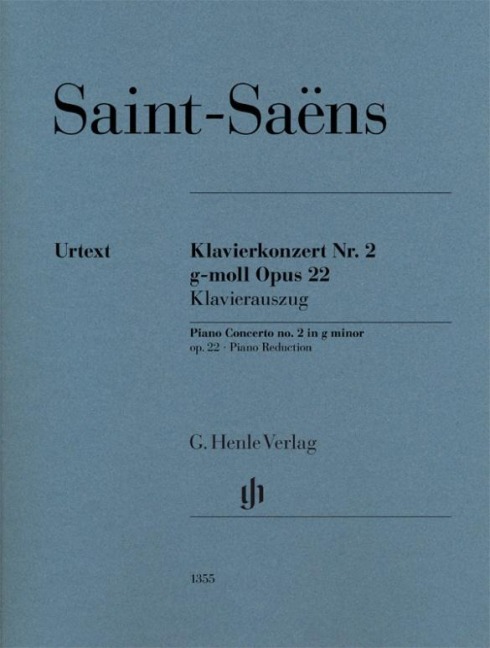 Saint-Saëns

Urtext

Klavierkonzert Nr. 2
g-moll Opus 22
Klavierauszug

Piano Concerto no. 2 in g minor
op. 22 · Piano Reduction

G. Henle Verlag

gh

1355